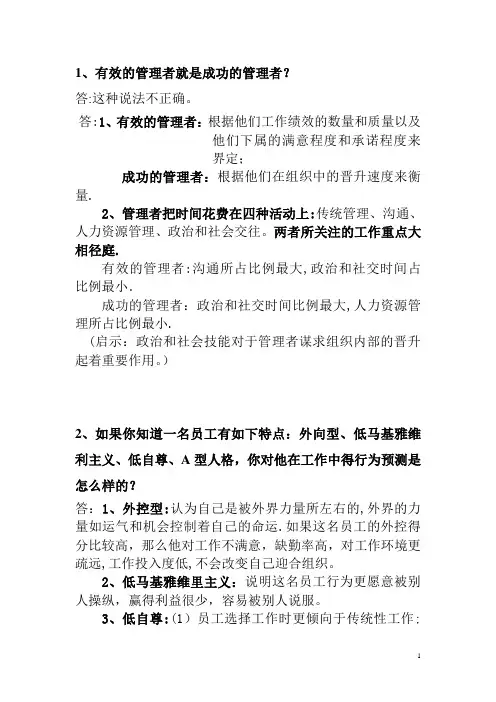 1、有效的管理者就是成功的管理者？

答:这种说法不正确。

答:1、有效的管理者：根据他们工作绩效的数量和质量以及他们下属的满意程度和承诺程度来界定；

成功的管理者：根据他们在组织中的晋升速度来衡量.

2、管理者把时间花费在四种活动上:传统管理、沟通、人力资源管理、政治和社会交往。两者所关注的工作重点大相径庭.

有效的管理者:沟通所占比例最大,政治和社交时间占比例最小.

成功的管理者：政治和社交时间比例最大,人力资源管理所占比例最小.

（启示：政治和社会技能对于管理者谋求组织内部的晋升起着重要作用。）

2、如果你知道一名员工有如下特点：外向型、低马基雅维利主义、低自尊、A 型人格，你对他在工作中得行为预测是怎么样的？

答：1、外控型:认为自己是被外界力量所左右的,外界的力量如运气和机会控制着自己的命运.如果这名员工的外控得分比较高，那么他对工作不满意，缺勤率高，对工作环境更疏远,工作投入度低,不会改变自己迎合组织。

2、低马基雅维里主义：说明这名员工行为更愿意被别人操纵，赢得利益很少，容易被别人说服。

3、低自尊:(1）员工选择工作时更倾向于传统性工作；

1